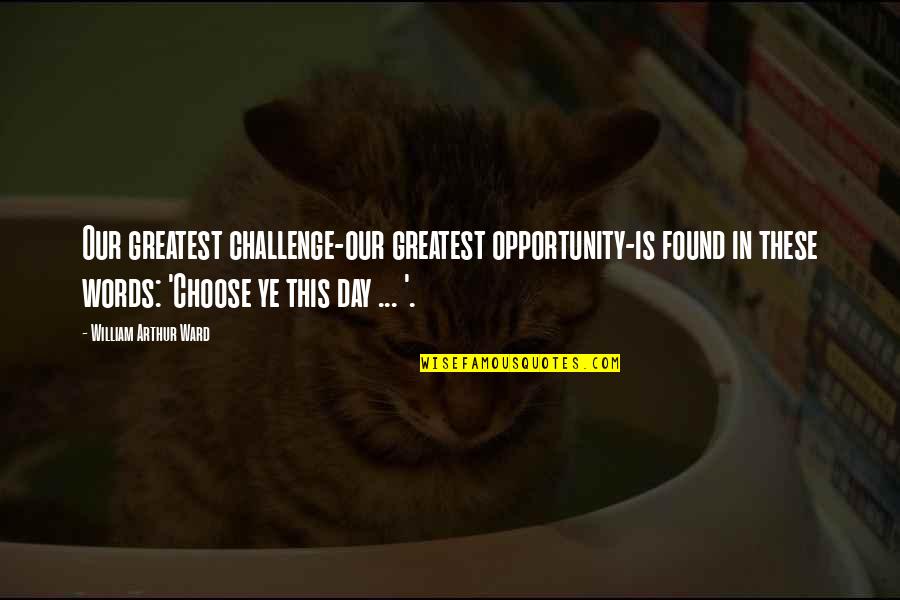 Our greatest challenge-our greatest opportunity-is found in these words: 'Choose ye this day ... '.

- William Arthur Ward

WISEFAMOUSQUOTES.COM